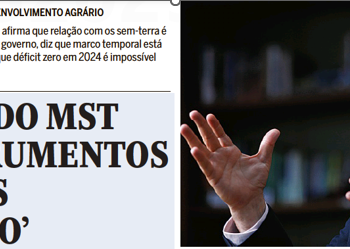 ANVOLVIMENTO AGRÁRIO

afirma que relação com os sem-terra é governo, diz que marco temporal está que déficit zero em 2024 é impossível

DO MST
UMENTOS
S
O'